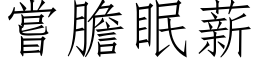 嘗膽眠薪